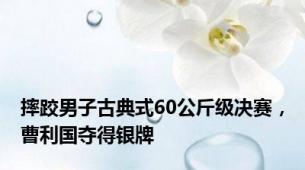 摔跤男子古典式60公斤级决赛，曹利国夺得银牌